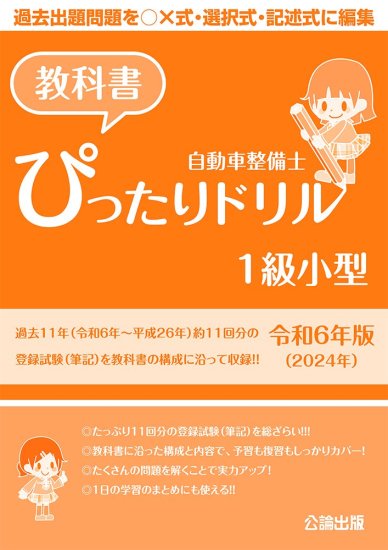 過去出題問題を○×式・選択式・記述式に編集

教科書

自動車整備士

ぴったりドリル

1級小型

過去11年(令和6年～平成26年)約11回分の登録試験(筆記)を教科書の構成に沿って収録!!

令和6年版
(2024年)

◎たっぷり11回分の登録試験(筆記)を総ざらい!!!
◎教科書に沿った構成と内容で、予習も復習もしっかりカバー!
◎たくさんの問題を解くことで実力アップ!
◎1日の学習のまとめにも使える!!

公論出版